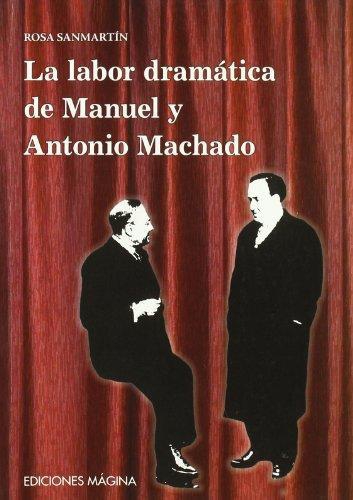 ROSA SANMARTÍN

La labor dramática de Manuel y Antonio Machado

EDICIONES MÁGINA